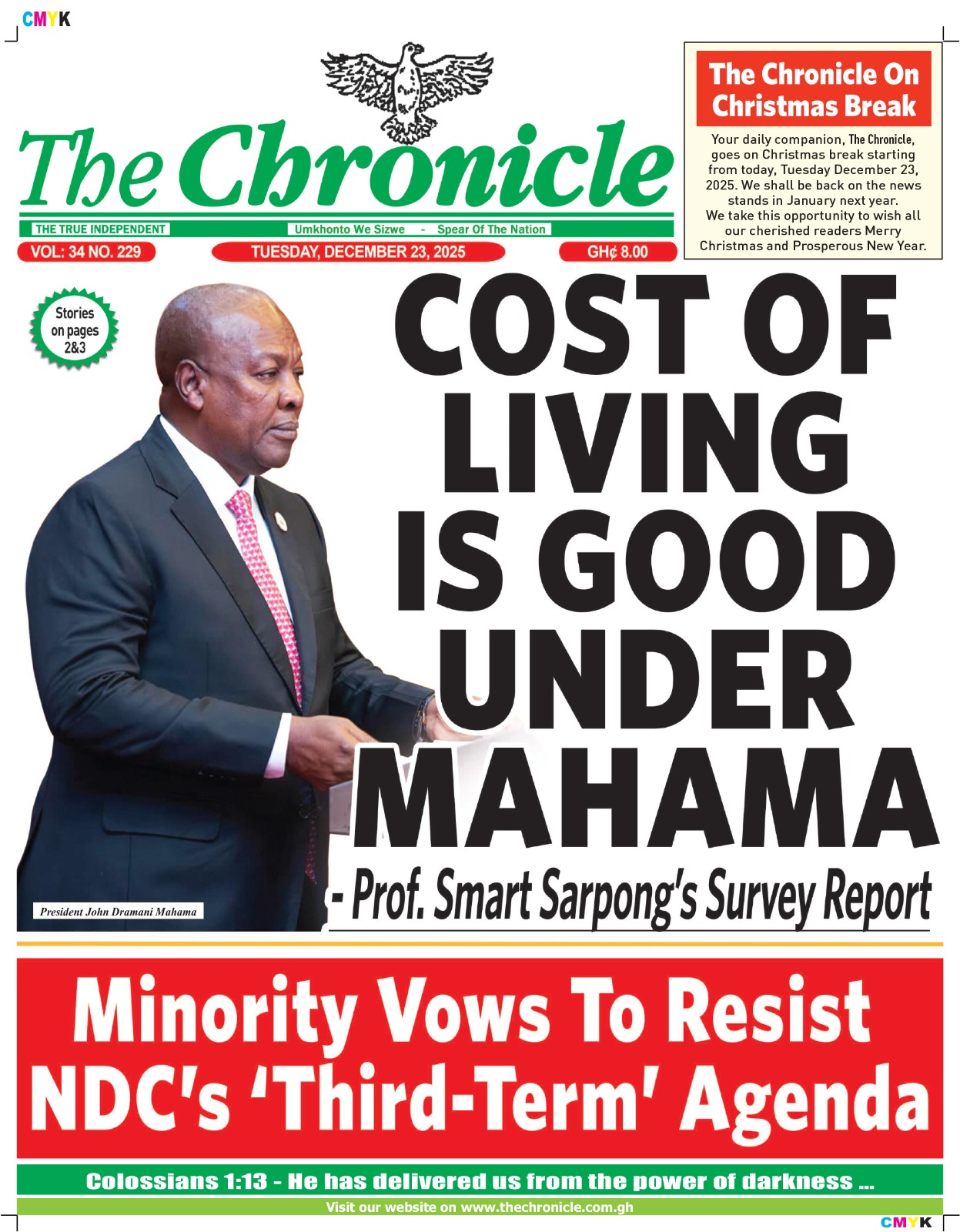 CMYK

The Chronicle

THE TRUE INDEPENDENT

Umkhonto We Sizwe - Spear Of The Nation

VOL: 34 NO. 229

TUESDAY, DECEMBER 23, 2025

GH¢ 8.00

The Chronicle On Christmas Break

Your daily companion, The Chronicle, goes on Christmas break starting from today, Tuesday December 23, 2025. We shall be back on the news stands in January next year.
We take this opportunity to wish all our cherished readers Merry Christmas and Prosperous New Year.

Stories on pages 2&3

COST OF LIVING IS GOOD UNDER MAHAMA

- Prof. Smart Sarpong's Survey Report

President John Dramani Mahama

Minority Vows To Resist NDC's 'Third-Term' Agenda

Colossians 1:13 - He has delivered us from the power of darkness ...

Visit our website on www.thechronicle.com.gh

CMYK